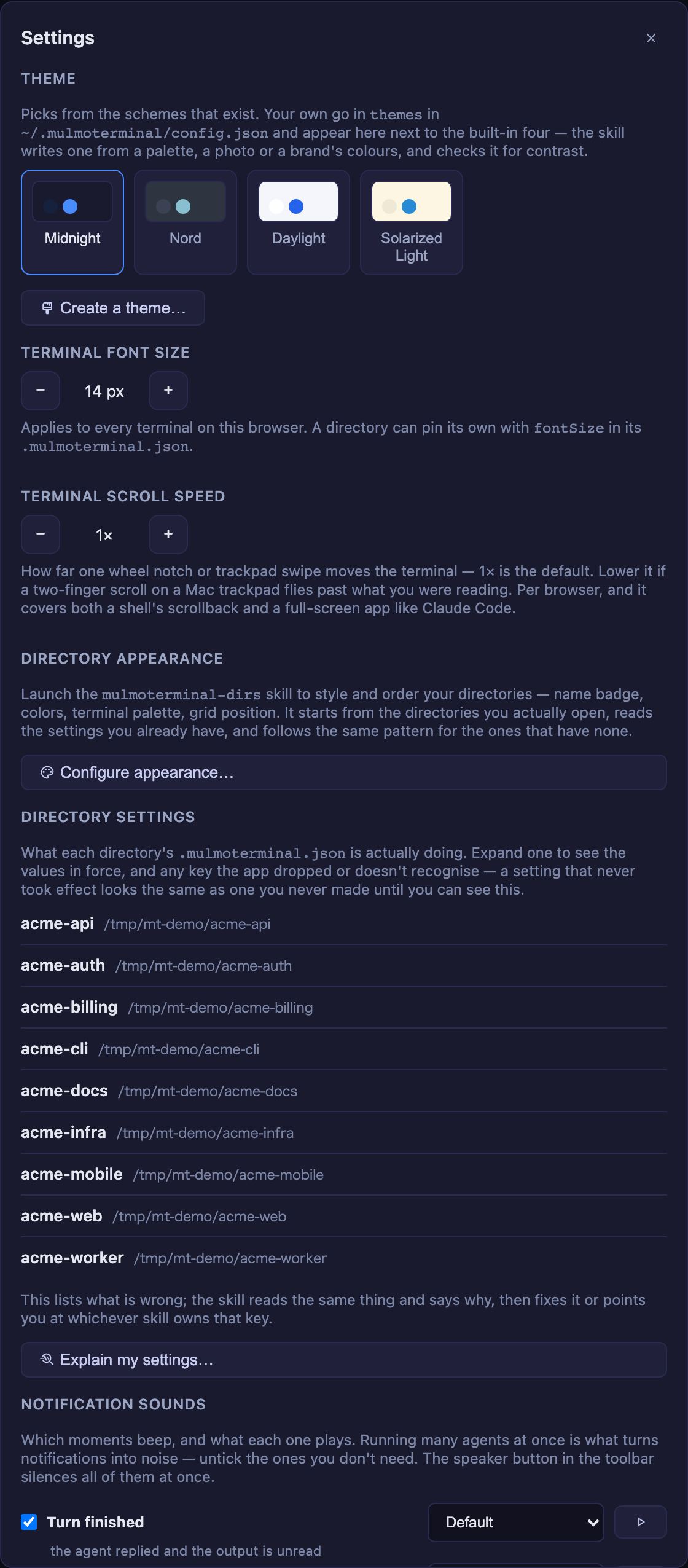 Settings ×

THEME

Picks from the schemes that exist. Your own go in themes in ~/.mulmoterminal/config.json and appear here next to the built-in four — the skill writes one from a palette, a photo or a brand's colours, and checks it for contrast.

Midnight

Nord

Daylight

Solarized Light

Create a theme…

TERMINAL FONT SIZE

−

14 px

+

Applies to every terminal on this browser. A directory can pin its own with fontSize in its .mulmoterminal.json.

TERMINAL SCROLL SPEED

−

1×

+

How far one wheel notch or trackpad swipe moves the terminal — 1× is the default. Lower it if a two-finger scroll on a Mac trackpad flies past what you were reading. Per browser, and it covers both a shell's scrollback and a full-screen app like Claude Code.

DIRECTORY APPEARANCE

Launch the mulmoterminal-dirs skill to style and order your directories — name badge, colors, terminal palette, grid position. It starts from the directories you actually open, reads the settings you already have, and follows the same pattern for the ones that have none.

Configure appearance…

DIRECTORY SETTINGS

What each directory's .mulmoterminal.json is actually doing. Expand one to see the values in force, and any key the app dropped or doesn't recognise — a setting that never took effect looks the same as one you never made until you can see this.

acme-api /tmp/mt-demo/acme-api

acme-auth /tmp/mt-demo/acme-auth

acme-billing /tmp/mt-demo/acme-billing

acme-cli /tmp/mt-demo/acme-cli

acme-docs /tmp/mt-demo/acme-docs

acme-infra /tmp/mt-demo/acme-infra

acme-mobile /tmp/mt-demo/acme-mobile

acme-web /tmp/mt-demo/acme-web

acme-worker /tmp/mt-demo/acme-worker

This lists what is wrong; the skill reads the same thing and says why, then fixes it or points you at whichever skill owns that key.

Explain my settings…

NOTIFICATION SOUNDS

Which moments beep, and what each one plays. Running many agents at once is what turns notifications into noise — untick the ones you don't need. The speaker button in the toolbar silences all of them at once.

Turn finished

Default

the agent replied and the output is unread